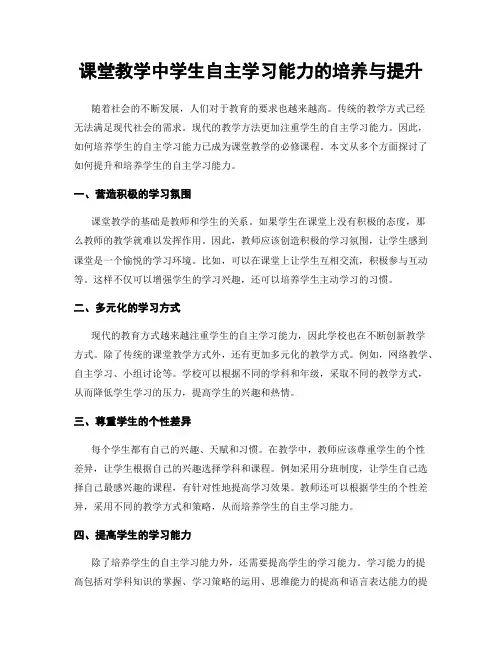 课堂教学中学生自主学习能力的培养与提升

随着社会的不断发展，人们对于教育的要求也越来越高。传统的教学方式已经无法满足现代社会的需求。现代的教学方法更加注重学生的自主学习能力。因此，如何培养学生的自主学习能力已成为课堂教学的必修课程。本文从多个方面探讨了如何提升和培养学生的自主学习能力。

一、营造积极的学习氛围

课堂教学的基础是教师和学生的关系。如果学生在课堂上没有积极的态度，那么教师的教学就难以发挥作用。因此，教师应该创造积极的学习氛围，让学生感到课堂是一个愉悦的学习环境。比如，可以在课堂上让学生互相交流，积极参与互动等。这样不仅可以增强学生的学习兴趣，还可以培养学生主动学习的习惯。

二、多元化的学习方式

现代的教育方式越来越注重学生的自主学习能力，因此学校也在不断创新教学方式。除了传统的课堂教学方式外，还有更加多元化的教学方式。例如，网络教学、自主学习、小组讨论等。学校可以根据不同的学科和年级，采取不同的教学方式，从而降低学生学习的压力，提高学生的兴趣和热情。

三、尊重学生的个性差异

每个学生都有自己的兴趣、天赋和习惯。在教学中，教师应该尊重学生的个性差异，让学生根据自己的兴趣选择学科和课程。例如采用分班制度，让学生自己选择自己最感兴趣的课程，有针对性地提高学习效果。教师还可以根据学生的个性差异，采用不同的教学方式和策略，从而培养学生的自主学习能力。

四、提高学生的学习能力

除了培养学生的自主学习能力外，还需要提高学生的学习能力。学习能力的提高包括对学科知识的掌握、学习策略的运用、思维能力的提高和语言表达能力的提